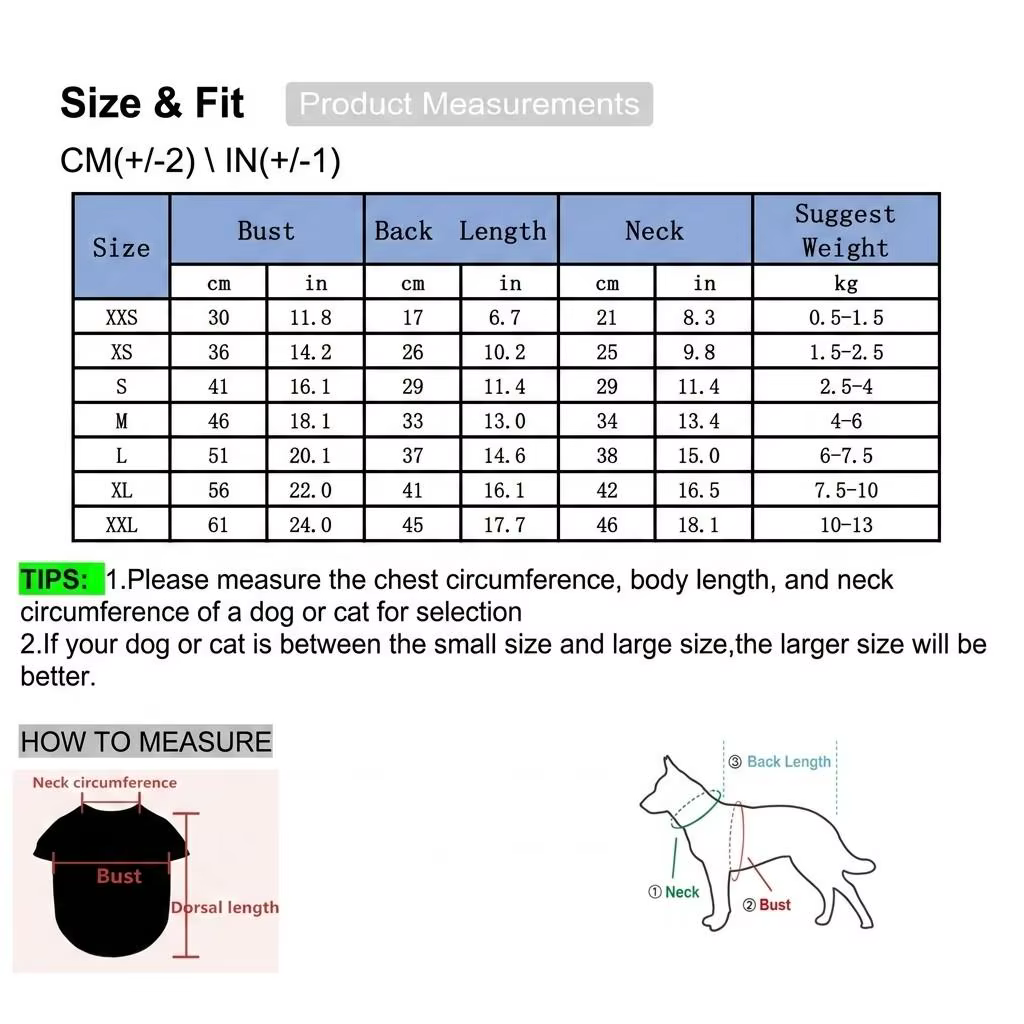 Size & Fit Product Measurements

CM(+/-2) \ IN(+/-1)

| Size | Bust | | Back Length | | Neck | | Suggest Weight |
|---|---|---|---|---|---|---|---|
| | cm | in | cm | in | cm | in | kg |
| XXS | 30 | 11.8 | 17 | 6.7 | 21 | 8.3 | 0.5-1.5 |
| XS | 36 | 14.2 | 26 | 10.2 | 25 | 9.8 | 1.5-2.5 |
| S | 41 | 16.1 | 29 | 11.4 | 29 | 11.4 | 2.5-4 |
| M | 46 | 18.1 | 33 | 13.0 | 34 | 13.4 | 4-6 |
| L | 51 | 20.1 | 37 | 14.6 | 38 | 15.0 | 6-7.5 |
| XL | 56 | 22.0 | 41 | 16.1 | 42 | 16.5 | 7.5-10 |
| XXL | 61 | 24.0 | 45 | 17.7 | 46 | 18.1 | 10-13 |

TIPS: 1.Please measure the chest circumference, body length, and neck circumference of a dog or cat for selection
2.If your dog or cat is between the small size and large size,the larger size will be better.

HOW TO MEASURE

Neck circumference

Bust

Dorsal length

③ Back Length

① Neck

② Bust